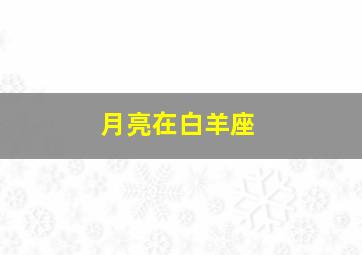 月亮在白羊座